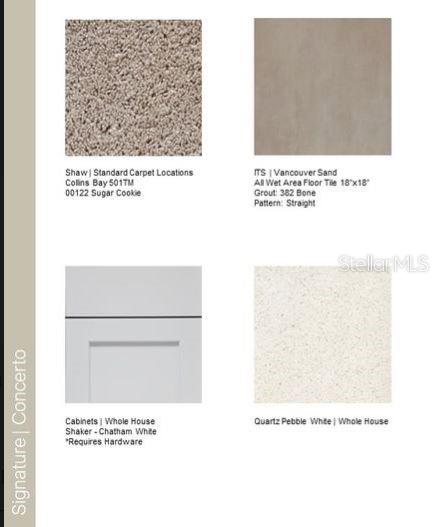 Signature | Concerto

Shaw | Standard Carpet Locations
Collins Bay 501TM
00122 Sugar Cookie

ITS | Vancouver Sand
All Wet Area Floor Tile 18"x18"
Grout: 382 Bone
Pattern: Straight

StellarMLS

Cabinets | Whole House
Shaker - Chatham White
*Requires Hardware

Quartz Pebble White | Whole House